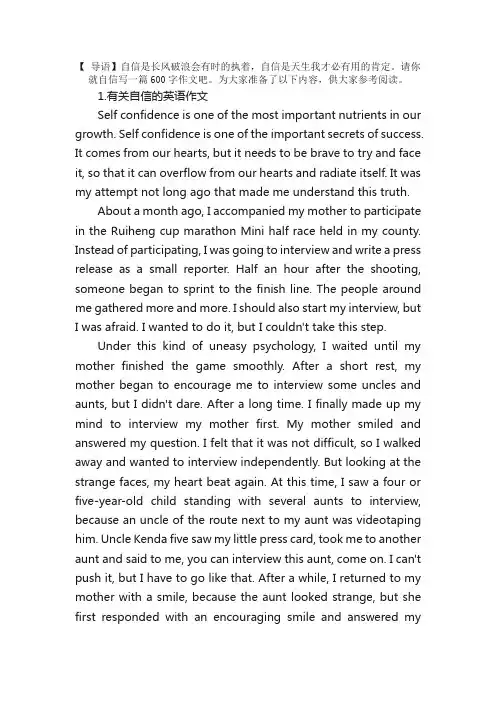 【 导语】自信是长风破浪会有时的执着，自信是天生我才必有用的肯定。请你就自信写一篇 600 字作文吧。为大家准备了以下内容，供大家参考阅读。

1.有关自信的英语作文

Self confidence is one of the most important nutrients in our growth. Self confidence is one of the important secrets of success. It comes from our hearts, but it needs to be brave to try and face it, so that it can overflow from our hearts and radiate itself. It was my attempt not long ago that made me understand this truth.

About a month ago, I accompanied my mother to participate in the Ruiheng cup marathon Mini half race held in my county. Instead of participating, I was going to interview and write a press release as a small reporter. Half an hour after the shooting, someone began to sprint to the finish line. The people around me gathered more and more. I should also start my interview, but I was afraid. I wanted to do it, but I couldn't take this step.

Under this kind of uneasy psychology, I waited until my mother finished the game smoothly. After a short rest, my mother began to encourage me to interview some uncles and aunts, but I didn't dare. After a long time. I finally made up my mind to interview my mother first. My mother smiled and answered my question. I felt that it was not difficult, so I walked away and wanted to interview independently. But looking at the strange faces, my heart beat again. At this time, I saw a four or five-year-old child standing with several aunts to interview, because an uncle of the route next to my aunt was videotaping him. Uncle Kenda five saw my little press card, took me to another aunt and said to me, you can interview this aunt, come on. I can't push it, but I have to go like that. After a while, I returned to my mother with a smile, because the aunt looked strange, but she first responded with an encouraging smile and answered my